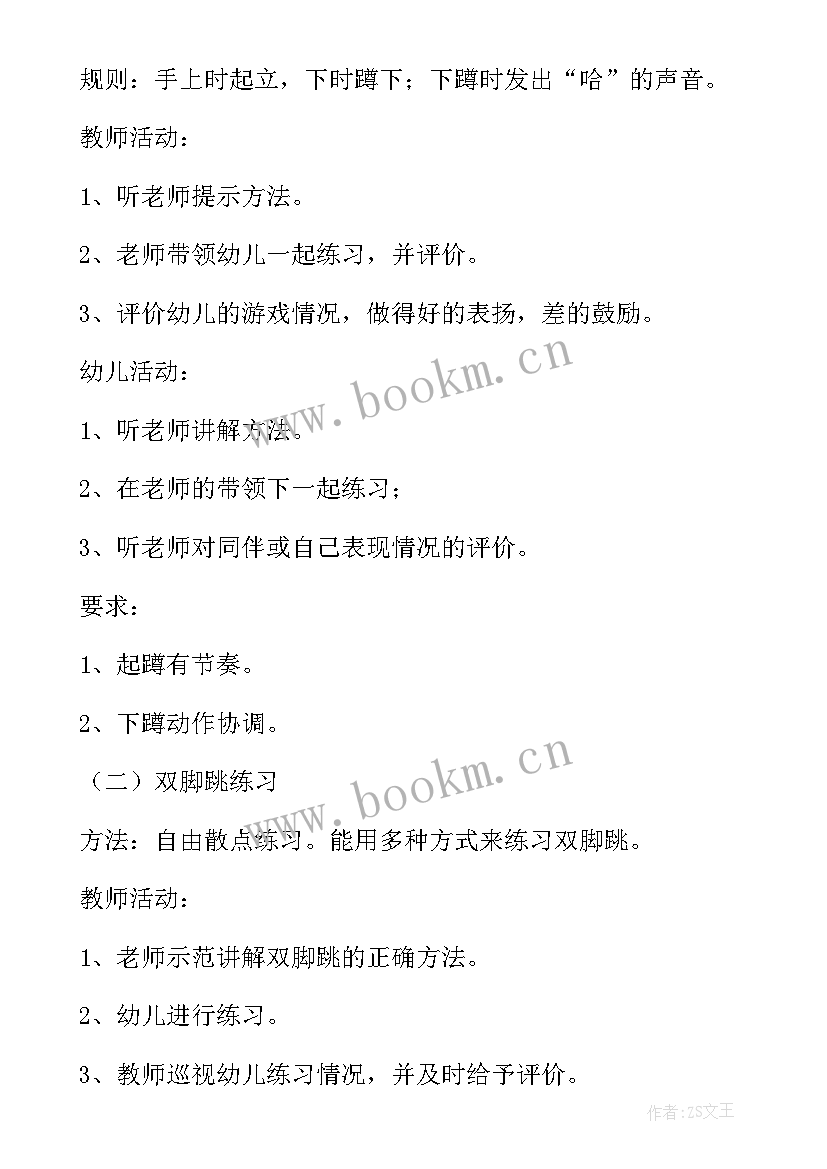 规则：手上时起立，下时蹲下；下蹲时发出“哈”的声音。

教师活动：

1、听老师提示方法。

2、老师带领幼儿一起练习，并评价。

3、评价幼儿的游戏情况，做得好的表扬，差的鼓励。

幼儿活动：

1、听老师讲解方法。

2、在老师的带领下一起练习；

3、听老师对同伴或自己表现情况的评价。

要求：

1、起蹲有节奏。

2、下蹲动作协调。

（二）双脚跳练习

方法：自由散点练习。能用多种方式来练习双脚跳。

教师活动：

1、老师示范讲解双脚跳的正确方法。

2、幼儿进行练习。

3、教师巡视幼儿练习情况，并及时给予评价。

www.bookm.cn

www.bookm.cn

作者:ZS文王